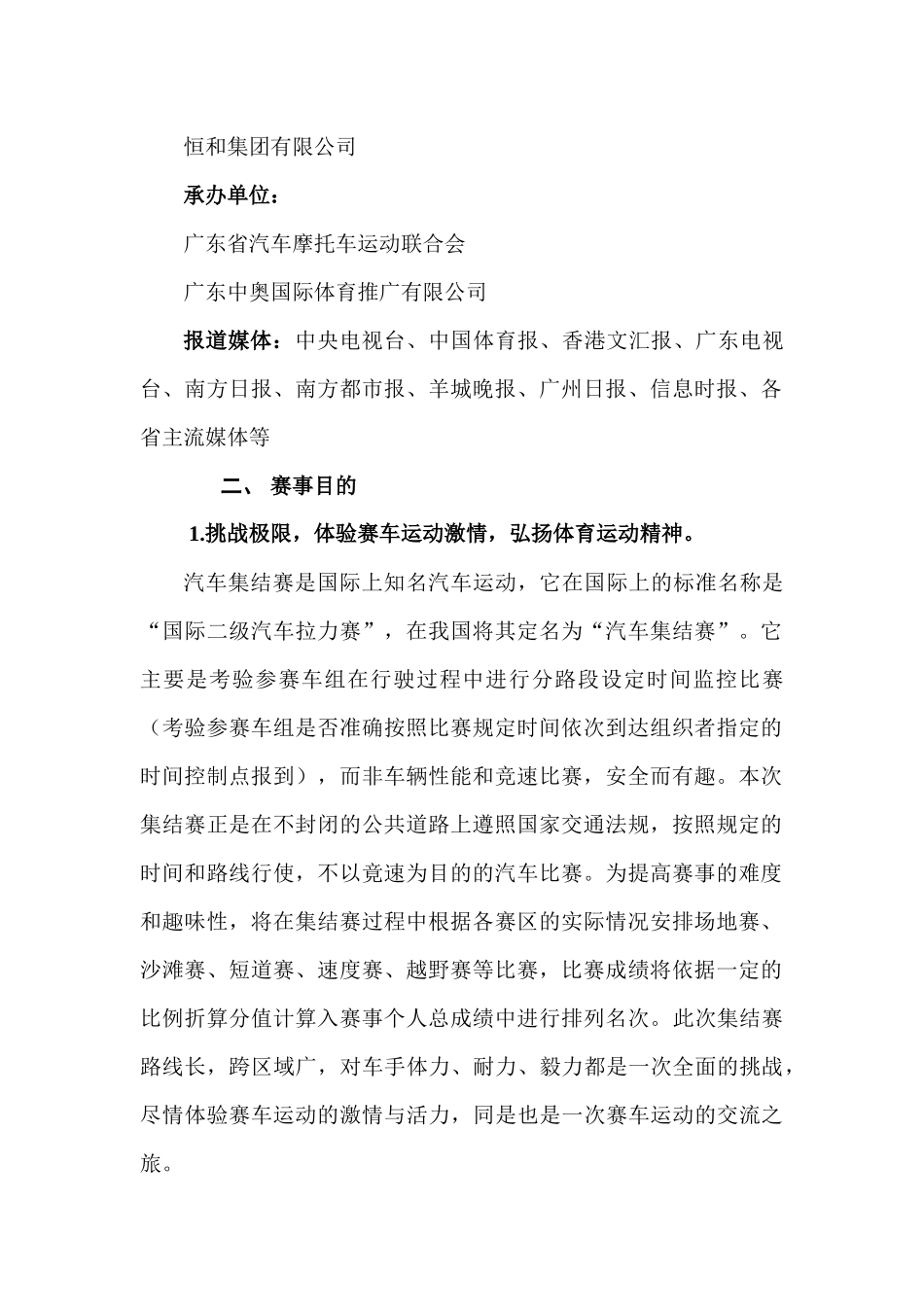 恒和集团有限公司

承办单位：

广东省汽车摩托车运动联合会

广东中奥国际体育推广有限公司

报道媒体：中央电视台、中国体育报、香港文汇报、广东电视台、南方日报、南方都市报、羊城晚报、广州日报、信息时报、各省主流媒体等

二、 赛事目的

1.挑战极限，体验赛车运动激情，弘扬体育运动精神。

汽车集结赛是国际上知名汽车运动，它在国际上的标准名称是“国际二级汽车拉力赛”，在我国将其定名为“汽车集结赛”。它主要是考验参赛车组在行驶过程中进行分路段设定时间监控比赛（考验参赛车组是否准确按照比赛规定时间依次到达组织者指定的时间控制点报到），而非车辆性能和竞速比赛，安全而有趣。本次集结赛正是在不封闭的公共道路上遵照国家交通法规，按照规定的时间和路线行使，不以竟速为目的的汽车比赛。为提高赛事的难度和趣味性，将在集结赛过程中根据各赛区的实际情况安排场地赛、沙滩赛、短道赛、速度赛、越野赛等比赛，比赛成绩将依据一定的比例折算分值计算入赛事个人总成绩中进行排列名次。此次集结赛路线长，跨区域广，对车手体力、耐力、毅力都是一次全面的挑战，尽情体验赛车运动的激情与活力，同是也是一次赛车运动的交流之旅。